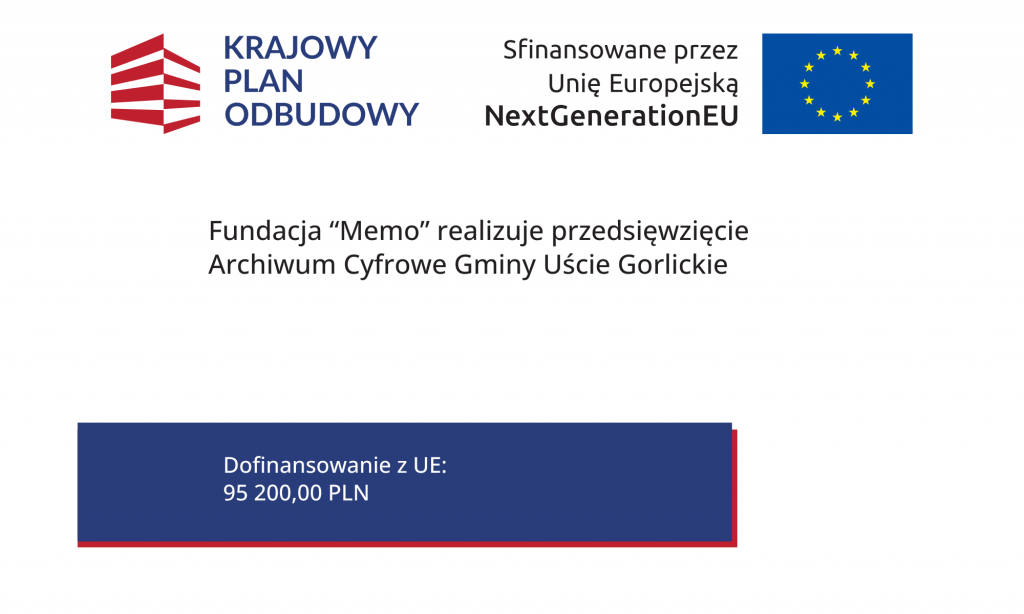 KRAJOWY PLAN ODBUDOWY

Sfinansowane przez Unię Europejską NextGenerationEU

Fundacja “Memo” realizuje przedsięwzięcie Archiwum Cyfrowe Gminy Uście Gorlickie

Dofinansowanie z UE:
95 200,00 PLN